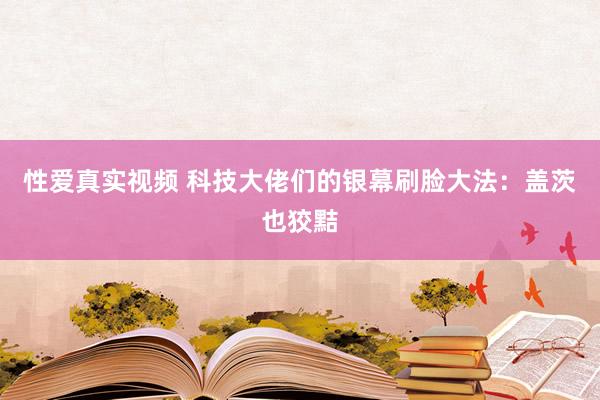 性爱真实视频 科技大佬们的银幕刷脸大法：盖茨也狡黠